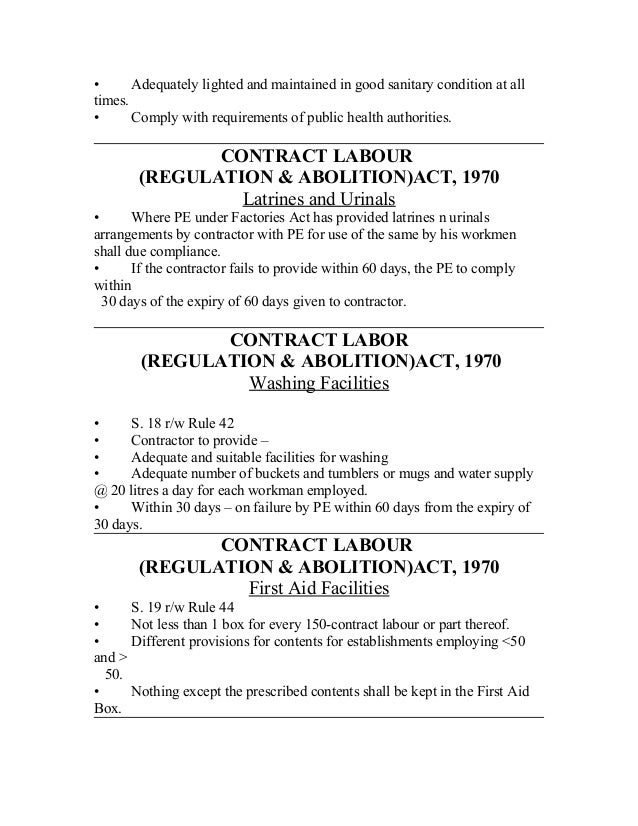 • Adequately lighted and maintained in good sanitary condition at all times.
• Comply with requirements of public health authorities.

CONTRACT LABOUR
(REGULATION & ABOLITION)ACT, 1970
Latrines and Urinals
• Where PE under Factories Act has provided latrines n urinals arrangements by contractor with PE for use of the same by his workmen shall due compliance.
• If the contractor fails to provide within 60 days, the PE to comply within
30 days of the expiry of 60 days given to contractor.

CONTRACT LABOR
(REGULATION & ABOLITION)ACT, 1970
Washing Facilities

• S. 18 r/w Rule 42
• Contractor to provide –
• Adequate and suitable facilities for washing
• Adequate number of buckets and tumblers or mugs and water supply @ 20 litres a day for each workman employed.
• Within 30 days – on failure by PE within 60 days from the expiry of 30 days.

CONTRACT LABOUR
(REGULATION & ABOLITION)ACT, 1970
First Aid Facilities
• S. 19 r/w Rule 44
• Not less than 1 box for every 150-contract labour or part thereof.
• Different provisions for contents for establishments employing <50 and >
50.
• Nothing except the prescribed contents shall be kept in the First Aid Box.